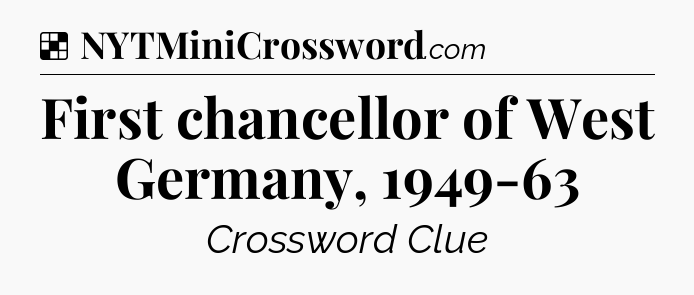 NYTMiniCrossword.com

First chancellor of West Germany, 1949-63

Crossword Clue